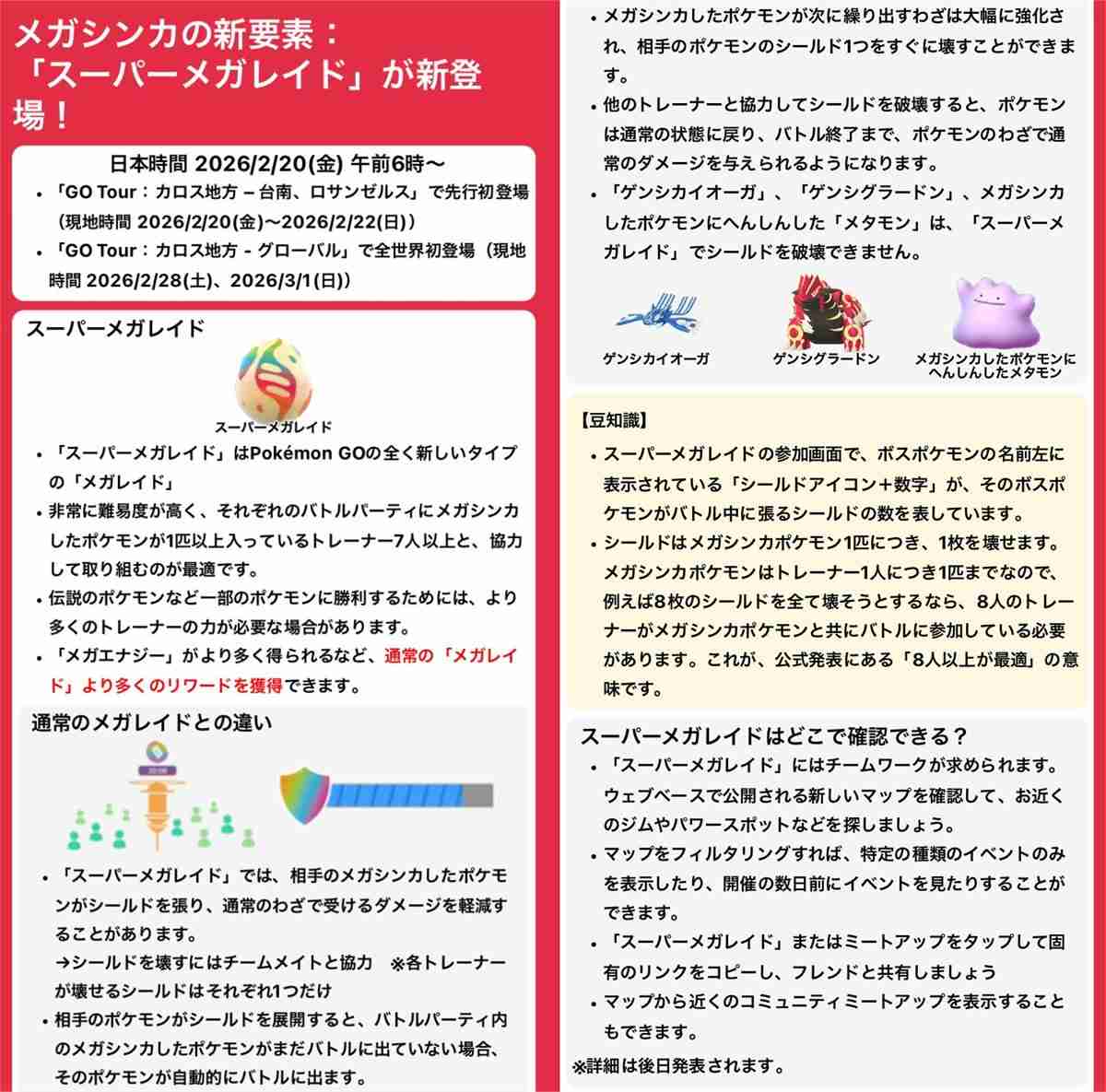 メガシンカの新要素：「スーパーメガレイド」が新登場！

日本時間 2026/2/20(金) 午前6時〜

• 「GO Tour：カロス地方 – 台南、ロサンゼルス」で先行初登場（現地時間 2026/2/20(金)〜2026/2/22(日)）
• 「GO Tour：カロス地方 - グローバル」で全世界初登場（現地時間 2026/2/28(土)、2026/3/1(日)）

スーパーメガレイド

スーパーメガレイド

• 「スーパーメガレイド」はPokémon GOの全く新しいタイプの「メガレイド」
• 非常に難易度が高く、それぞれのバトルパーティにメガシンカしたポケモンが1匹以上入っているトレーナー7人以上と、協力して取り組むのが最適です。
• 伝説のポケモンなど一部のポケモンに勝利するためには、より多くのトレーナーの力が必要な場合があります。
• 「メガエナジー」がより多く得られるなど、通常の「メガレイド」より多くのリワードを獲得できます。

通常のメガレイドとの違い

• 「スーパーメガレイド」では、相手のメガシンカしたポケモンがシールドを張り、通常のわざで受けるダメージを軽減することがあります。
→シールドを壊すにはチームメイトと協力　※各トレーナーが壊せるシールドはそれぞれ1つだけ
• 相手のポケモンがシールドを展開すると、バトルパーティ内のメガシンカしたポケモンがまだバトルに出ていない場合、そのポケモンが自動的にバトルに出ます。

• メガシンカしたポケモンが次に繰り出すわざは大幅に強化され、相手のポケモンのシールド1つをすぐに壊すことができます。
• 他のトレーナーと協力してシールドを破壊すると、ポケモンは通常の状態に戻り、バトル終了まで、ポケモンのわざで通常のダメージを与えられるようになります。
• 「ゲンシカイオーガ」、「ゲンシグラードン」、メガシンカしたポケモンにへんしんした「メタモン」は、「スーパーメガレイド」でシールドを破壊できません。

ゲンシカイオーガ　ゲンシグラードン　メガシンカしたポケモンにへんしんしたメタモン

【豆知識】
• スーパーメガレイドの参加画面で、ボスポケモンの名前左に表示されている「シールドアイコン＋数字」が、そのボスポケモンがバトル中に張るシールドの数を表しています。
• シールドはメガシンカポケモン1匹につき、1枚を壊せます。メガシンカポケモンはトレーナー1人につき1匹までなので、例えば8枚のシールドを全て壊そうとするなら、8人のトレーナーがメガシンカポケモンと共にバトルに参加している必要があります。これが、公式発表にある「8人以上が最適」の意味です。

スーパーメガレイドはどこで確認できる？
• 「スーパーメガレイド」にはチームワークが求められます。ウェブベースで公開される新しいマップを確認して、お近くのジムやパワースポットなどを探しましょう。
• マップをフィルタリングすれば、特定の種類のイベントのみを表示したり、開催の数日前にイベントを見たりすることができます。
• 「スーパーメガレイド」またはミートアップをタップして固有のリンクをコピーし、フレンドと共有しましょう
• マップから近くのコミュニティミートアップを表示することもできます。
※詳細は後日発表されます。